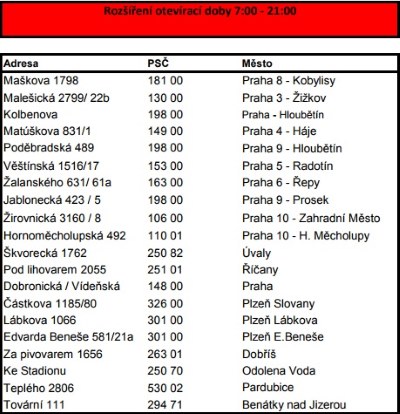 Rozšíření otevírací doby 7:00 - 21:00

| Adresa | PSČ | Město |
|---|---|---|
| Maškova 1798 | 181 00 | Praha 8 - Kobylisy |
| Malešická 2799/ 22b | 130 00 | Praha 3 - Žižkov |
| Kolbenova | 198 00 | Praha - Hloubětín |
| Matúškova 831/1 | 149 00 | Praha 4 - Háje |
| Poděbradská 489 | 198 00 | Praha 9 - Hloubětín |
| Věštínská 1516/17 | 153 00 | Praha 5 - Radotín |
| Žalanského 631/ 61a | 163 00 | Praha 6 - Řepy |
| Jablonecká 423 / 5 | 198 00 | Praha 9 - Prosek |
| Žirovnická 3160 / 8 | 106 00 | Praha 10 - Zahradní Město |
| Hornoměcholupská 492 | 110 01 | Praha 10 - H. Měcholupy |
| Škvorecká 1762 | 250 82 | Úvaly |
| Pod lihovarem 2055 | 251 01 | Říčany |
| Dobronická / Vídeňská | 148 00 | Praha |
| Částkova 1185/80 | 326 00 | Plzeň Slovany |
| Lábkova 1066 | 301 00 | Plzeň Lábkova |
| Edvarda Beneše 581/21a | 301 00 | Plzeň E.Beneše |
| Za pivovarem 1656 | 263 01 | Dobříš |
| Ke Stadionu | 250 70 | Odolena Voda |
| Teplého 2806 | 530 02 | Pardubice |
| Tovární 111 | 294 71 | Benátky nad Jizerou |